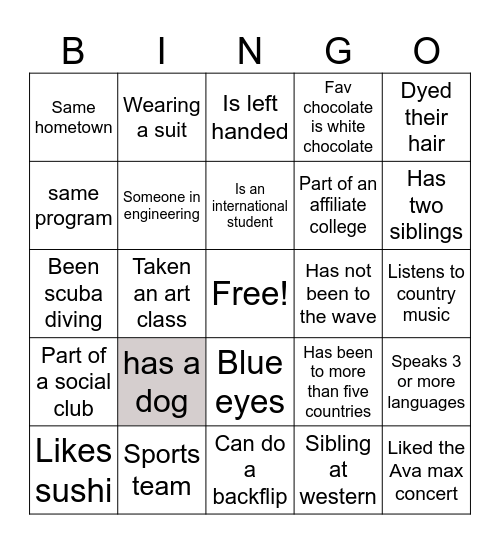 | B | I | N | G | O |
|---|---|---|---|---|
| Same hometown | Wearing a suit | Is left handed | Fav chocolate is white chocolate | Dyed their hair |
| same program | Someone in engineering | Is an international student | Part of an affiliate college | Has two siblings |
| Been scuba diving | Taken an art class | Free! | Has not been to the wave | Listens to country music |
| Part of a social club | has a dog | Blue eyes | Has been to more than five countries | Speaks 3 or more languages |
| Likes sushi | Sports team | Can do a backflip | Sibling at western | Liked the Ava max concert |